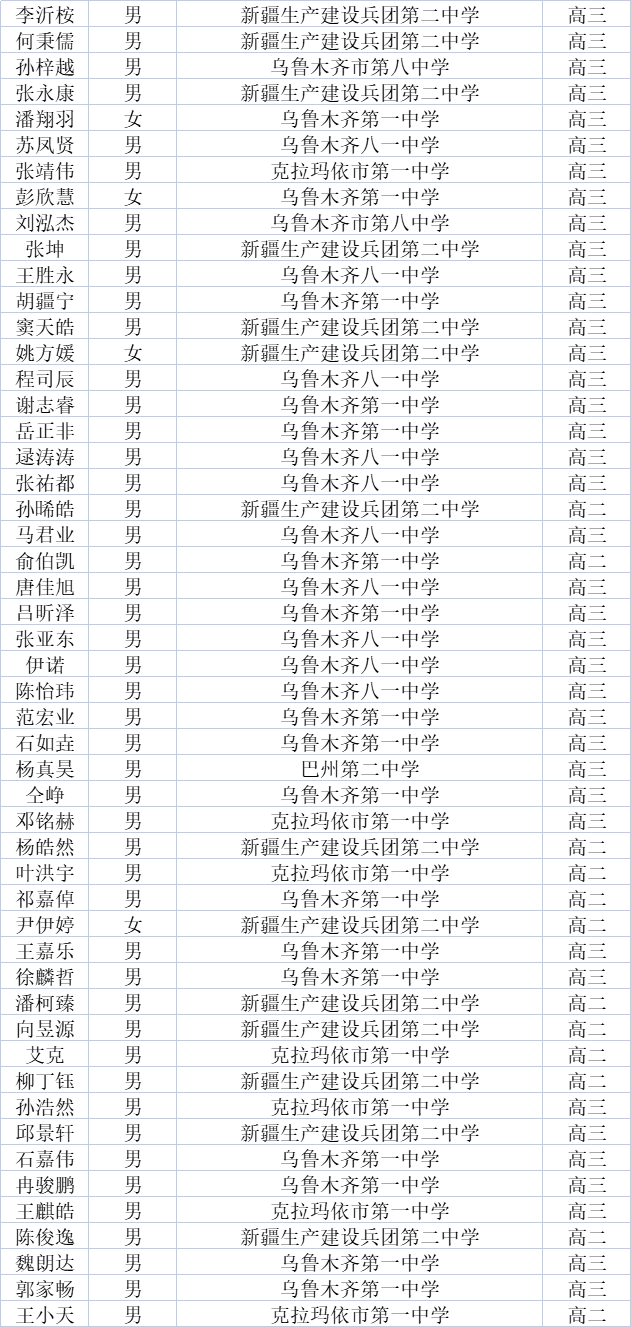 | 李沂桉 | 男 | 新疆生产建设兵团第二中学 | 高三 |
|---|---|---|---|
| 何秉儒 | 男 | 新疆生产建设兵团第二中学 | 高三 |
| 孙梓越 | 男 | 乌鲁木齐市第八中学 | 高三 |
| 张永康 | 男 | 新疆生产建设兵团第二中学 | 高三 |
| 潘翔羽 | 女 | 乌鲁木齐第一中学 | 高三 |
| 苏凤贤 | 男 | 乌鲁木齐八一中学 | 高三 |
| 张靖伟 | 男 | 克拉玛依市第一中学 | 高三 |
| 彭欣慧 | 女 | 乌鲁木齐第一中学 | 高三 |
| 刘泓杰 | 男 | 乌鲁木齐市第八中学 | 高三 |
| 张坤 | 男 | 新疆生产建设兵团第二中学 | 高三 |
| 王胜永 | 男 | 乌鲁木齐八一中学 | 高三 |
| 胡疆宁 | 男 | 乌鲁木齐第一中学 | 高三 |
| 窦天皓 | 男 | 新疆生产建设兵团第二中学 | 高三 |
| 姚方媛 | 女 | 新疆生产建设兵团第二中学 | 高三 |
| 程司辰 | 男 | 乌鲁木齐八一中学 | 高三 |
| 谢志睿 | 男 | 乌鲁木齐第一中学 | 高三 |
| 岳正非 | 男 | 乌鲁木齐第一中学 | 高三 |
| 逯涛涛 | 男 | 乌鲁木齐八一中学 | 高三 |
| 张祐都 | 男 | 乌鲁木齐八一中学 | 高三 |
| 孙晞皓 | 男 | 新疆生产建设兵团第二中学 | 高二 |
| 马君业 | 男 | 乌鲁木齐八一中学 | 高三 |
| 俞伯凯 | 男 | 乌鲁木齐第一中学 | 高二 |
| 唐佳旭 | 男 | 乌鲁木齐八一中学 | 高三 |
| 吕昕泽 | 男 | 乌鲁木齐第一中学 | 高三 |
| 张亚东 | 男 | 乌鲁木齐八一中学 | 高三 |
| 伊诺 | 男 | 乌鲁木齐八一中学 | 高三 |
| 陈怡玮 | 男 | 乌鲁木齐八一中学 | 高三 |
| 范宏业 | 男 | 乌鲁木齐第一中学 | 高三 |
| 石如垚 | 男 | 乌鲁木齐第一中学 | 高三 |
| 杨真昊 | 男 | 巴州第二中学 | 高三 |
| 仝峥 | 男 | 乌鲁木齐第一中学 | 高三 |
| 邓铭赫 | 男 | 克拉玛依市第一中学 | 高三 |
| 杨皓然 | 男 | 新疆生产建设兵团第二中学 | 高二 |
| 叶洪宇 | 男 | 克拉玛依市第一中学 | 高二 |
| 祁嘉倬 | 男 | 乌鲁木齐第一中学 | 高二 |
| 尹伊婷 | 女 | 新疆生产建设兵团第二中学 | 高二 |
| 王嘉乐 | 男 | 乌鲁木齐第一中学 | 高三 |
| 徐麟哲 | 男 | 乌鲁木齐第一中学 | 高三 |
| 潘柯臻 | 男 | 新疆生产建设兵团第二中学 | 高二 |
| 向昱源 | 男 | 新疆生产建设兵团第二中学 | 高二 |
| 艾克 | 男 | 克拉玛依市第一中学 | 高二 |
| 柳丁钰 | 男 | 新疆生产建设兵团第二中学 | 高二 |
| 孙浩然 | 男 | 克拉玛依市第一中学 | 高三 |
| 邱景轩 | 男 | 新疆生产建设兵团第二中学 | 高三 |
| 石嘉伟 | 男 | 乌鲁木齐第一中学 | 高三 |
| 冉骏鹏 | 男 | 乌鲁木齐第一中学 | 高三 |
| 王麒皓 | 男 | 克拉玛依市第一中学 | 高三 |
| 陈俊逸 | 男 | 新疆生产建设兵团第二中学 | 高二 |
| 魏朗达 | 男 | 乌鲁木齐第一中学 | 高三 |
| 郭家畅 | 男 | 乌鲁木齐第一中学 | 高三 |
| 王小天 | 男 | 克拉玛依市第一中学 | 高二 |